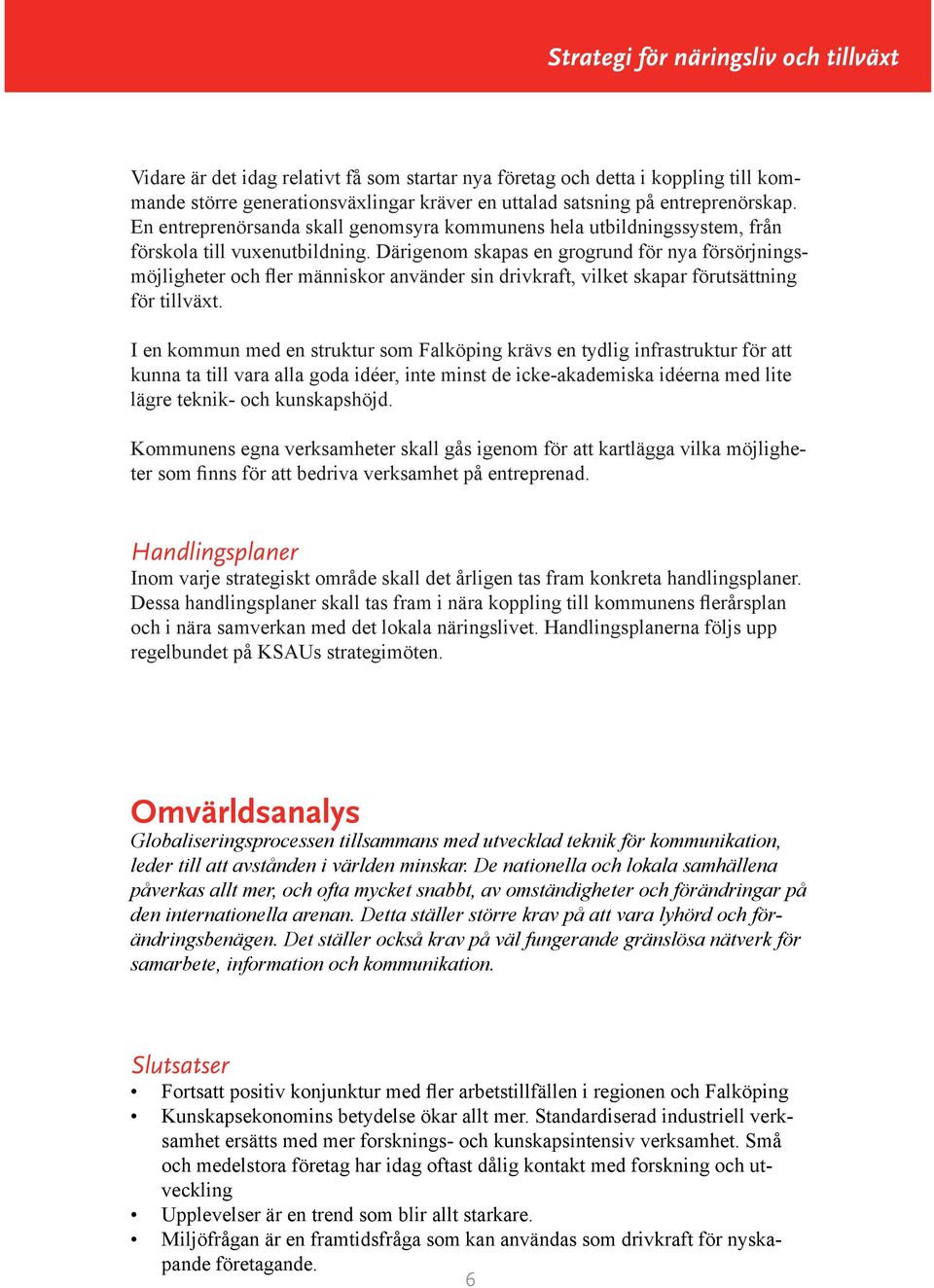 Strategi för näringsliv och tillväxt

Vidare är det idag relativt få som startar nya företag och detta i koppling till kommande större generationsväxlingar kräver en uttalad satsning på entreprenörskap. En entreprenörsanda skall genomsyra kommunens hela utbildningssystem, från förskola till vuxenutbildning. Därigenom skapas en grogrund för nya försörjningsmöjligheter och fler människor använder sin drivkraft, vilket skapar förutsättning för tillväxt.

I en kommun med en struktur som Falköping krävs en tydlig infrastruktur för att kunna ta till vara alla goda idéer, inte minst de icke-akademiska idéerna med lite lägre teknik- och kunskapshöjd.

Kommunens egna verksamheter skall gås igenom för att kartlägga vilka möjligheter som finns för att bedriva verksamhet på entreprenad.

Handlingsplaner
Inom varje strategiskt område skall det årligen tas fram konkreta handlingsplaner. Dessa handlingsplaner skall tas fram i nära koppling till kommunens flerårsplan och i nära samverkan med det lokala näringslivet. Handlingsplanerna följs upp regelbundet på KSAUs strategimöten.

Omvärldsanalys
Globaliseringsprocessen tillsammans med utvecklad teknik för kommunikation, leder till att avstånden i världen minskar. De nationella och lokala samhällena påverkas allt mer, och ofta mycket snabbt, av omständigheter och förändringar på den internationella arenan. Detta ställer större krav på att vara lyhörd och förändringsbenägen. Det ställer också krav på väl fungerande gränslösa nätverk för samarbete, information och kommunikation.

Slutsatser
• Fortsatt positiv konjunktur med fler arbetstillfällen i regionen och Falköping
• Kunskapsekonomins betydelse ökar allt mer. Standardiserad industriell verksamhet ersätts med mer forsknings- och kunskapsintensiv verksamhet. Små och medelstora företag har idag oftast dålig kontakt med forskning och utveckling
• Upplevelser är en trend som blir allt starkare.
• Miljöfrågan är en framtidsfråga som kan användas som drivkraft för nyskapande företagande.

6